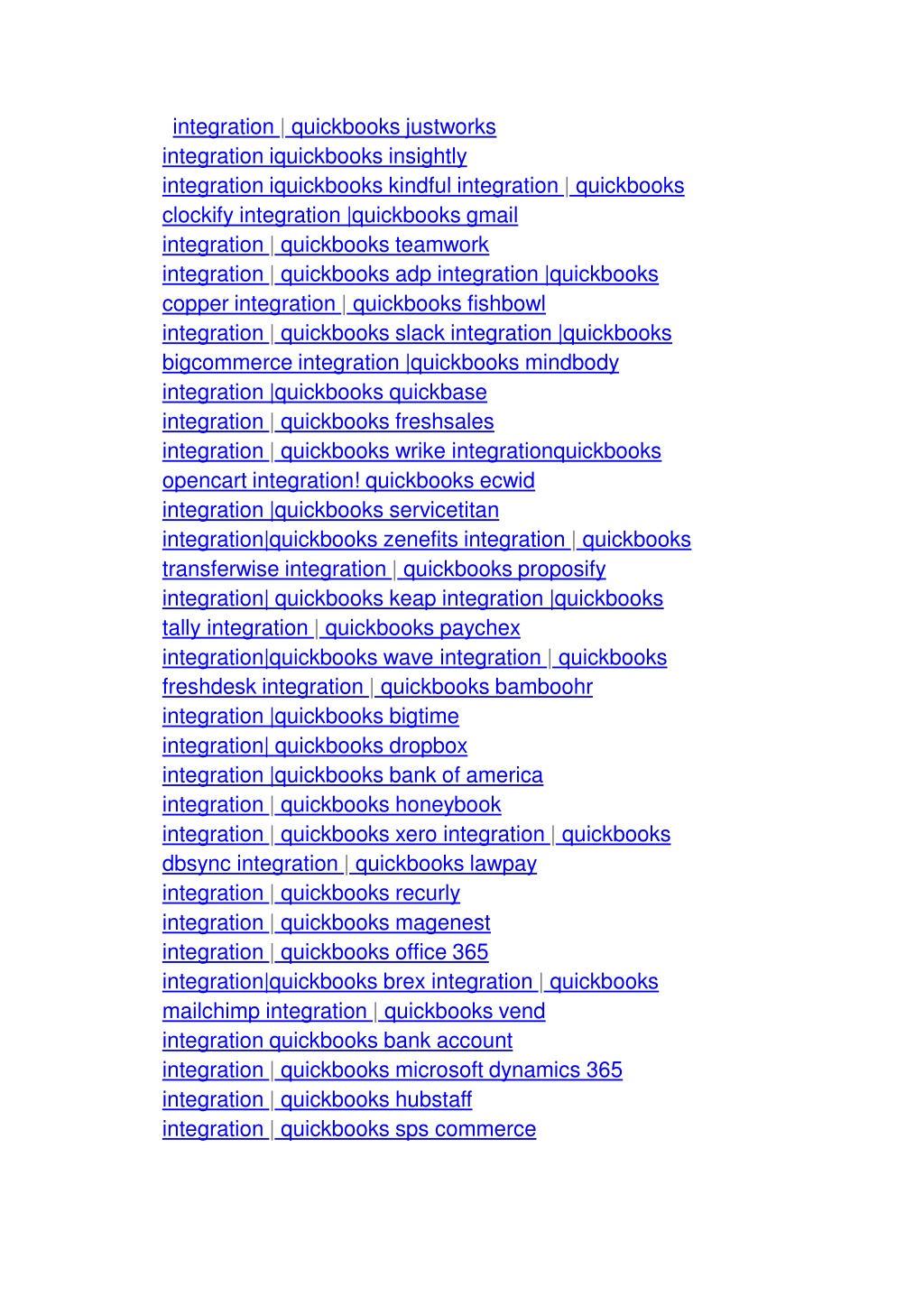 integration | quickbooks justworks integration iquickbooks insightly integration iquickbooks kindful integration | quickbooks clockify integration |quickbooks gmail integration | quickbooks teamwork integration | quickbooks adp integration |quickbooks copper integration | quickbooks fishbowl integration | quickbooks slack integration |quickbooks bigcommerce integration |quickbooks mindbody integration |quickbooks quickbase integration | quickbooks freshsales integration | quickbooks wrike integrationquickbooks opencart integration! quickbooks ecwid integration |quickbooks servicetitan integration|quickbooks zenefits integration | quickbooks transferwise integration | quickbooks proposify integration| quickbooks keap integration |quickbooks tally integration | quickbooks paychex integration|quickbooks wave integration | quickbooks freshdesk integration | quickbooks bamboohr integration |quickbooks bigtime integration| quickbooks dropbox integration |quickbooks bank of america integration | quickbooks honeybook integration | quickbooks xero integration | quickbooks dbsync integration | quickbooks lawpay integration | quickbooks recurly integration | quickbooks magenest integration | quickbooks office 365 integration|quickbooks brex integration | quickbooks mailchimp integration | quickbooks vend integration quickbooks bank account integration | quickbooks microsoft dynamics 365 integration | quickbooks hubstaff integration | quickbooks sps commerce